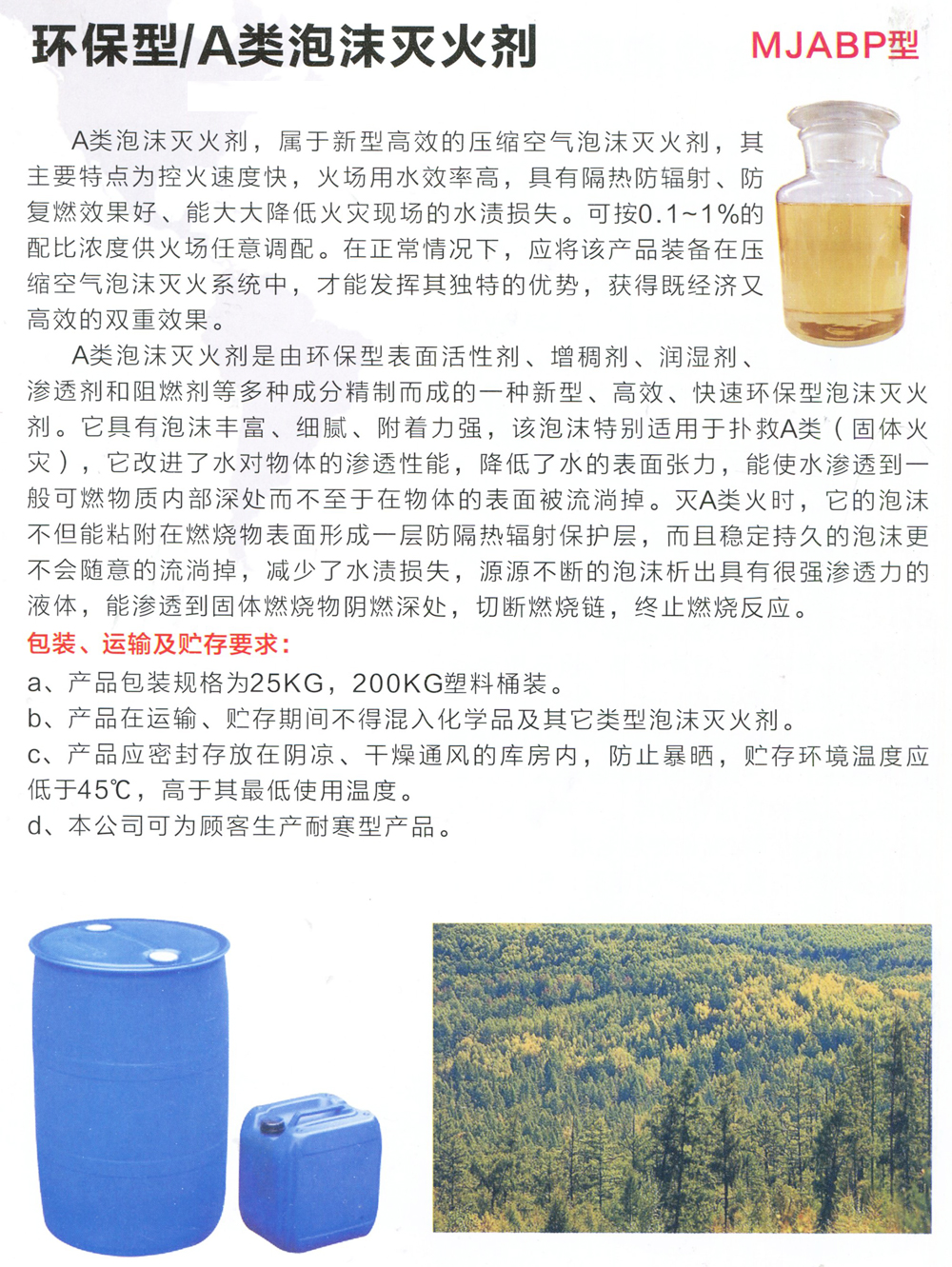 环保型/A类泡沫灭火剂

MJABP型

A类泡沫灭火剂，属于新型高效的压缩空气泡沫灭火剂，其主要特点为控火速度快，火场用水效率高，具有隔热防辐射、防复燃效果好、能大大降低火灾现场的水渍损失。可按0.1~1%的配比浓度供火场任意调配。在正常情况下，应将该产品装备在压缩空气泡沫灭火系统中，才能发挥其独特的优势，获得既经济又高效的双重效果。

A类泡沫灭火剂是由环保型表面活性剂、增稠剂、润湿剂、渗透剂和阻燃剂等多种成分精制而成的一种新型、高效、快速环保型泡沫灭火剂。它具有泡沫丰富、细腻、附着力强，该泡沫特别适用于扑救A类（固体火灾），它改进了水对物体的渗透性能，降低了水的表面张力，能使水渗透到一般可燃物质内部深处而不至于在物体的表面被流淌掉。灭A类火时，它的泡沫不但能粘附在燃烧物表面形成一层防隔热辐射保护层，而且稳定持久的泡沫更不会随意的流淌掉，减少了水渍损失，源源不断的泡沫析出具有很强渗透力的液体，能渗透到固体燃烧物阴燃深处，切断燃烧链，终止燃烧反应。

包装、运输及贮存要求：

a、产品包装规格为25KG，200KG塑料桶装。

b、产品在运输、贮存期间不得混入化学品及其它类型泡沫灭火剂。

c、产品应密封存放在阴凉、干燥通风的库房内，防止暴晒，贮存环境温度应低于45℃，高于其最低使用温度。

d、本公司可为顾客生产耐寒型产品。